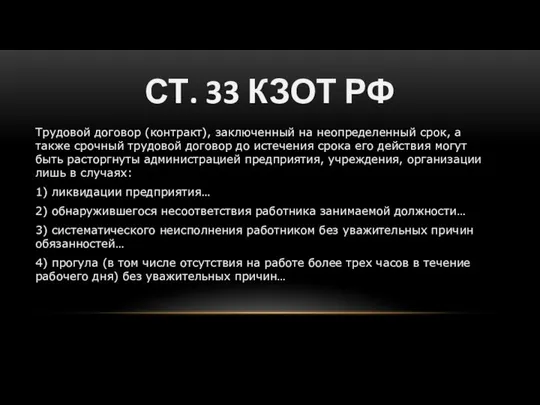 СТ. 33 КЗОТ РФ

Трудовой договор (контракт), заключенный на неопределенный срок, а также срочный трудовой договор до истечения срока его действия могут быть расторгнуты администрацией предприятия, учреждения, организации лишь в случаях:

1) ликвидации предприятия…

2) обнаружившегося несоответствия работника занимаемой должности…

3) систематического неисполнения работником без уважительных причин обязанностей…

4) прогула (в том числе отсутствия на работе более трех часов в течение рабочего дня) без уважительных причин…